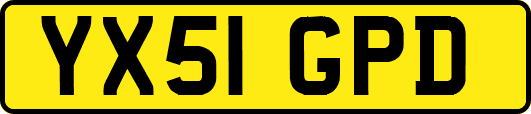 YX51 GPD